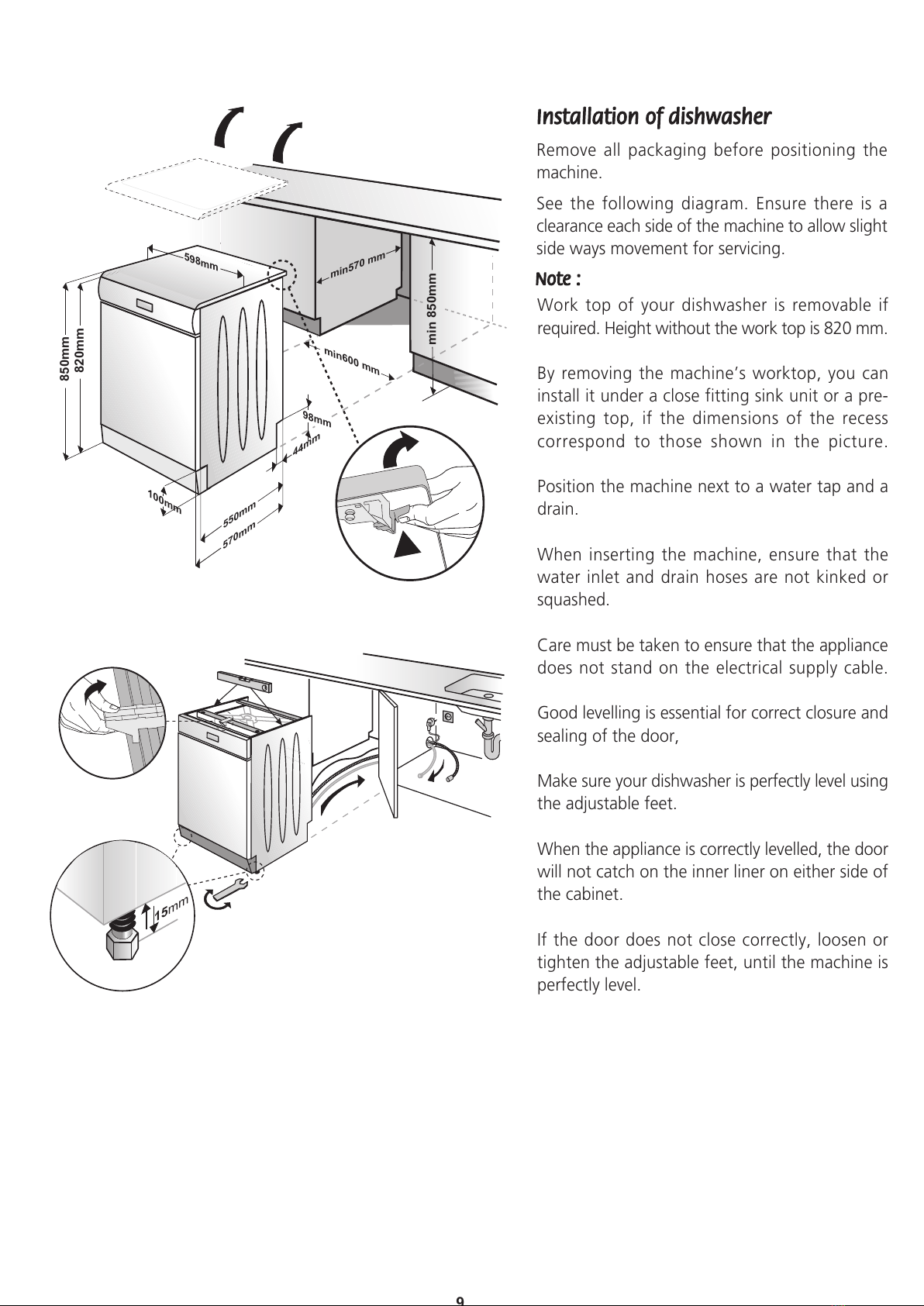 598mm

min570 mm

min 850mm

850mm

820mm

min600 mm

98mm

44mm

100mm

550mm

570mm

15mm

Installation of dishwasher

Remove all packaging before positioning the machine.

See the following diagram. Ensure there is a clearance each side of the machine to allow slight side ways movement for servicing.

Note :

Work top of your dishwasher is removable if required. Height without the work top is 820 mm.

By removing the machine's worktop, you can install it under a close fitting sink unit or a pre-existing top, if the dimensions of the recess correspond to those shown in the picture.

Position the machine next to a water tap and a drain.

When inserting the machine, ensure that the water inlet and drain hoses are not kinked or squashed.

Care must be taken to ensure that the appliance does not stand on the electrical supply cable.

Good levelling is essential for correct closure and sealing of the door,

Make sure your dishwasher is perfectly level using the adjustable feet.

When the appliance is correctly levelled, the door will not catch on the inner liner on either side of the cabinet.

If the door does not close correctly, loosen or tighten the adjustable feet, until the machine is perfectly level.

9